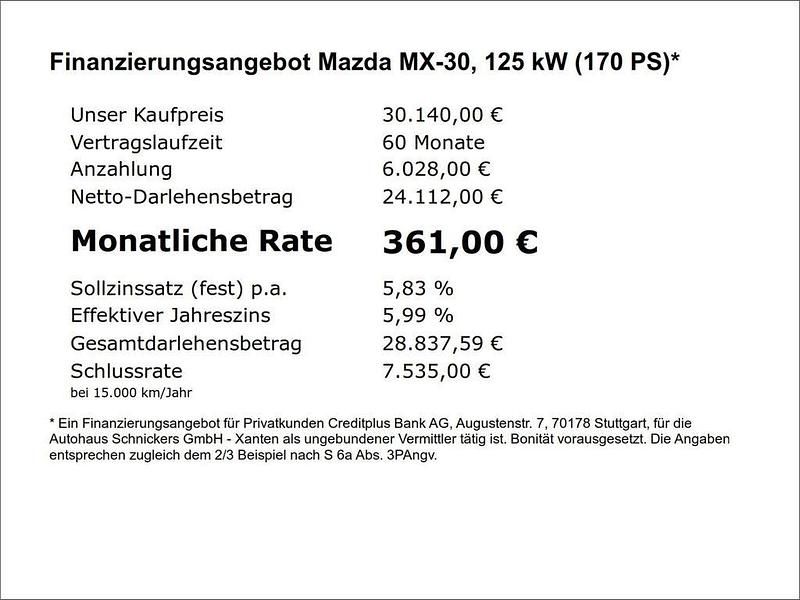 Finanzierungsangebot Mazda MX-30, 125 kW (170 PS)*

| | |
|---|---|
| Unser Kaufpreis | 30.140,00 € |
| Vertragslaufzeit | 60 Monate |
| Anzahlung | 6.028,00 € |
| Netto-Darlehensbetrag | 24.112,00 € |
| **Monatliche Rate** | **361,00 €** |
| Sollzinssatz (fest) p.a. | 5,83 % |
| Effektiver Jahreszins | 5,99 % |
| Gesamtdarlehensbetrag | 28.837,59 € |
| Schlussrate | 7.535,00 € |

bei 15.000 km/Jahr

* Ein Finanzierungsangebot für Privatkunden Creditplus Bank AG, Augustenstr. 7, 70178 Stuttgart, für die Autohaus Schnickers GmbH - Xanten als ungebundener Vermittler tätig ist. Bonität vorausgesetzt. Die Angaben entsprechen zugleich dem 2/3 Beispiel nach S 6a Abs. 3PAngv.